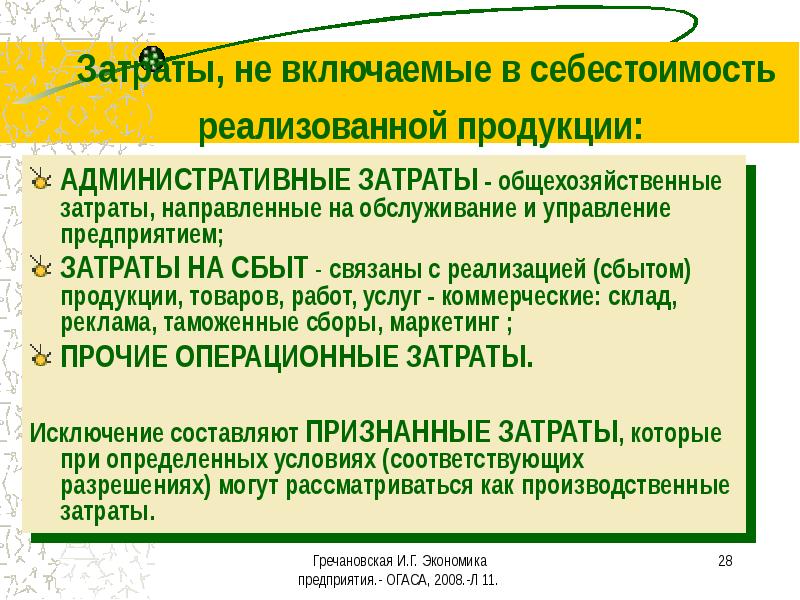 Затраты, не включаемые в себестоимость реализованной продукции:

АДМИНИСТРАТИВНЫЕ ЗАТРАТЫ - общехозяйственные затраты, направленные на обслуживание и управление предприятием;

ЗАТРАТЫ НА СБЫТ - связаны с реализацией (сбытом) продукции, товаров, работ, услуг - коммерческие: склад, реклама, таможенные сборы, маркетинг ;

ПРОЧИЕ ОПЕРАЦИОННЫЕ ЗАТРАТЫ.

Исключение составляют ПРИЗНАННЫЕ ЗАТРАТЫ, которые при определенных условиях (соответствующих разрешениях) могут рассматриваться как производственные затраты.

Гречановская И.Г. Экономика предприятия.- ОГАСА, 2008.-Л 11.

28